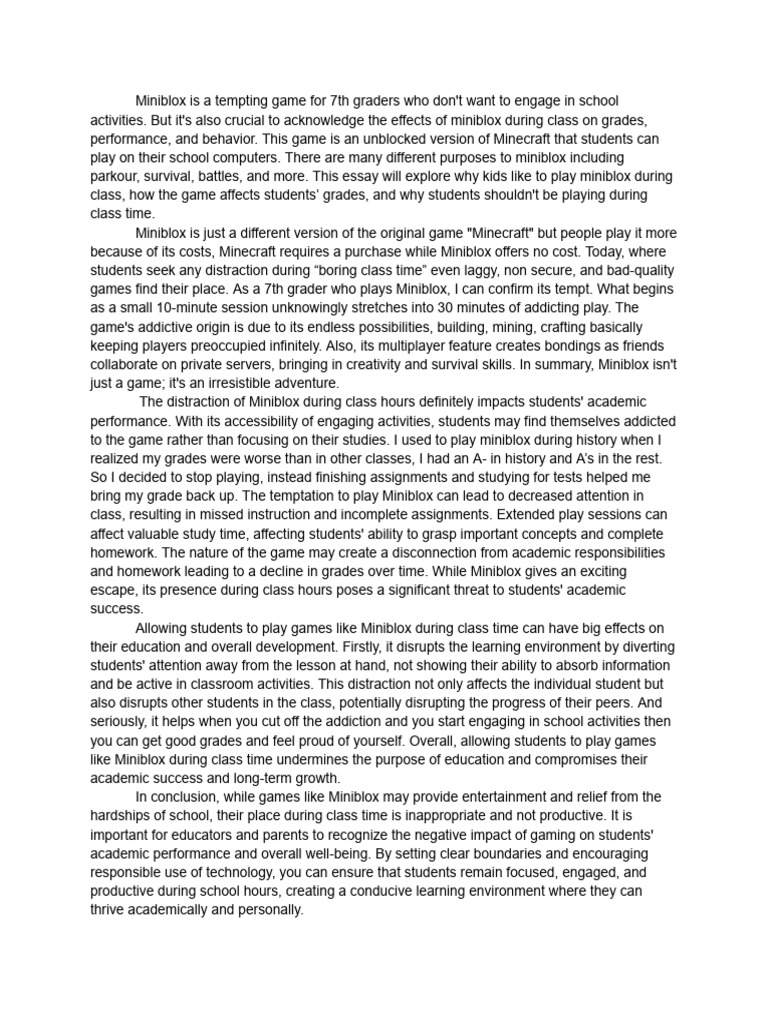 Miniblox is a tempting game for 7th graders who don't want to engage in school activities. But it's also crucial to acknowledge the effects of miniblox during class on grades, performance, and behavior. This game is an unblocked version of Minecraft that students can play on their school computers. There are many different purposes to miniblox including parkour, survival, battles, and more. This essay will explore why kids like to play miniblox during class, how the game affects students' grades, and why students shouldn't be playing during class time.

Miniblox is just a different version of the original game "Minecraft" but people play it more because of its costs, Minecraft requires a purchase while Miniblox offers no cost. Today, where students seek any distraction during "boring class time" even laggy, non secure, and bad-quality games find their place. As a 7th grader who plays Miniblox, I can confirm its tempt. What begins as a small 10-minute session unknowingly stretches into 30 minutes of addicting play. The game's addictive origin is due to its endless possibilities, building, mining, crafting basically keeping players preoccupied infinitely. Also, its multiplayer feature creates bondings as friends collaborate on private servers, bringing in creativity and survival skills. In summary, Miniblox isn't just a game; it's an irresistible adventure.

The distraction of Miniblox during class hours definitely impacts students' academic performance. With its accessibility of engaging activities, students may find themselves addicted to the game rather than focusing on their studies. I used to play miniblox during history when I realized my grades were worse than in other classes, I had an A- in history and A's in the rest. So I decided to stop playing, instead finishing assignments and studying for tests helped me bring my grade back up. The temptation to play Miniblox can lead to decreased attention in class, resulting in missed instruction and incomplete assignments. Extended play sessions can affect valuable study time, affecting students' ability to grasp important concepts and complete homework. The nature of the game may create a disconnection from academic responsibilities and homework leading to a decline in grades over time. While Miniblox gives an exciting escape, its presence during class hours poses a significant threat to students' academic success.

Allowing students to play games like Miniblox during class time can have big effects on their education and overall development. Firstly, it disrupts the learning environment by diverting students' attention away from the lesson at hand, not showing their ability to absorb information and be active in classroom activities. This distraction not only affects the individual student but also disrupts other students in the class, potentially disrupting the progress of their peers. And seriously, it helps when you cut off the addiction and you start engaging in school activities then you can get good grades and feel proud of yourself. Overall, allowing students to play games like Miniblox during class time undermines the purpose of education and compromises their academic success and long-term growth.

In conclusion, while games like Miniblox may provide entertainment and relief from the hardships of school, their place during class time is inappropriate and not productive. It is important for educators and parents to recognize the negative impact of gaming on students' academic performance and overall well-being. By setting clear boundaries and encouraging responsible use of technology, you can ensure that students remain focused, engaged, and productive during school hours, creating a conducive learning environment where they can thrive academically and personally.